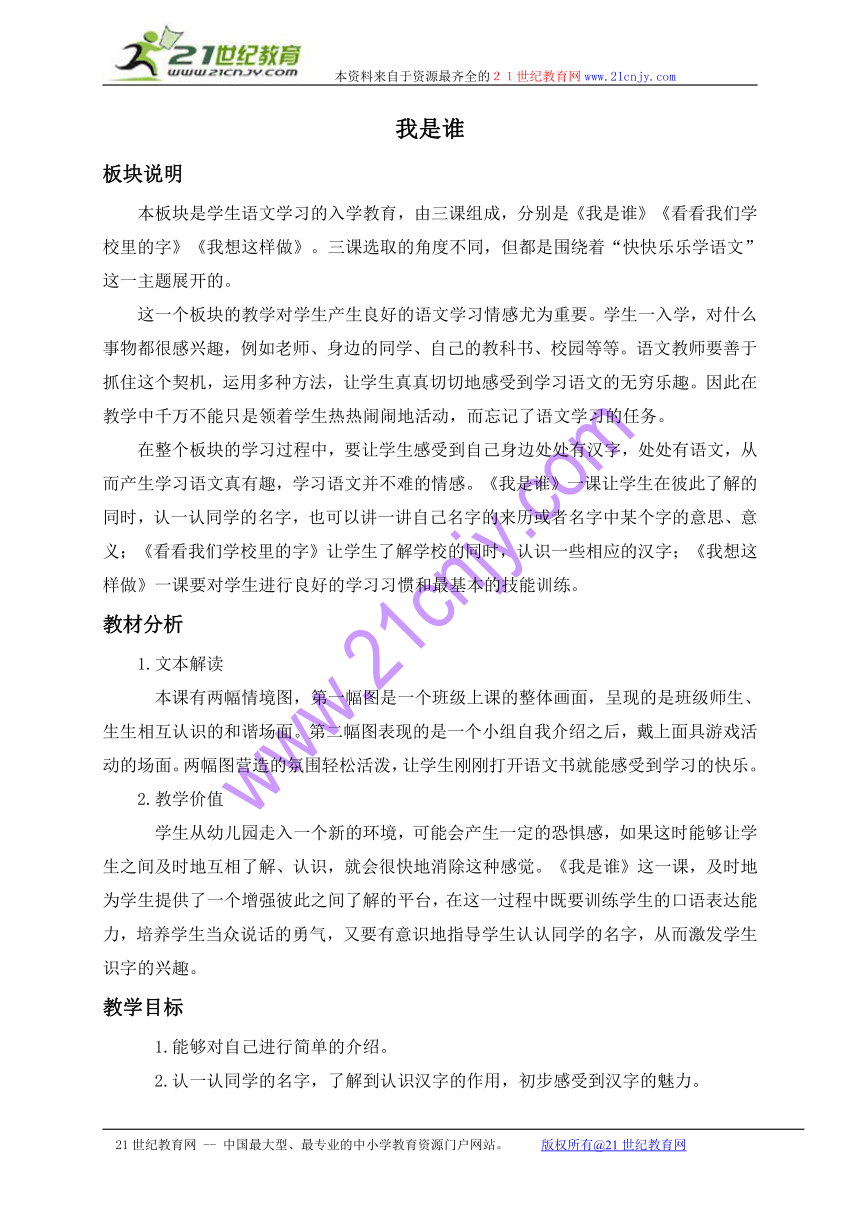 21世纪教育 www.21cnjy.com 本资料来自于资源最齐全的２１世纪教育网www.21cnjy.com

我是谁

板块说明

本板块是学生语文学习的入学教育，由三课组成，分别是《我是谁》《看看我们学校里的字》《我想这样做》。三课选取的角度不同，但都是围绕着“快快乐乐学语文”这一主题展开的。

这一个板块的教学对学生产生良好的语文学习情感尤为重要。学生一入学，对什么事物都很感兴趣，例如老师、身边的同学、自己的教科书、校园等等。语文教师要善于抓住这个契机，运用多种方法，让学生真真切切地感受到学习语文的无穷乐趣。因此在教学中千万不能只是领着学生热热闹闹地活动，而忘记了语文学习的任务。

在整个板块的学习过程中，要让学生感受到自己身边处处有汉字，处处有语文，从而产生学习语文真有趣，学习语文并不难的情感。《我是谁》一课让学生在彼此了解的同时，认一认同学的名字，也可以讲一讲自己名字的来历或者名字中某个字的意思、意义；《看看我们学校里的字》让学生了解学校的同时，认识一些相应的汉字；《我想这样做》一课要对学生进行良好的学习习惯和最基本的技能训练。

教材分析

1.文本解读

本课有两幅情境图，第一幅图是一个班级上课的整体画面，呈现的是班级师生、生生相互认识的和谐场面。第二幅图表现的是一个小组自我介绍之后，戴上面具游戏活动的场面。两幅图营造的氛围轻松活泼，让学生刚刚打开语文书就能感受到学习的快乐。

2.教学价值

学生从幼儿园走入一个新的环境，可能会产生一定的恐惧感，如果这时能够让学生之间及时地互相了解、认识，就会很快地消除这种感觉。《我是谁》这一课，及时地为学生提供了一个增强彼此之间了解的平台，在这一过程中既要训练学生的口语表达能力，培养学生当众说话的勇气，又要有意识地指导学生认认同学的名字，从而激发学生识字的兴趣。

教学目标

1.能够对自己进行简单的介绍。

2.认一认同学的名字，了解到认识汉字的作用，初步感受到汉字的魅力。

www.21cnjy.com

21世纪教育网 -- 中国最大型、最专业的中小学教育资源门户网站。 版权所有@21世纪教育网